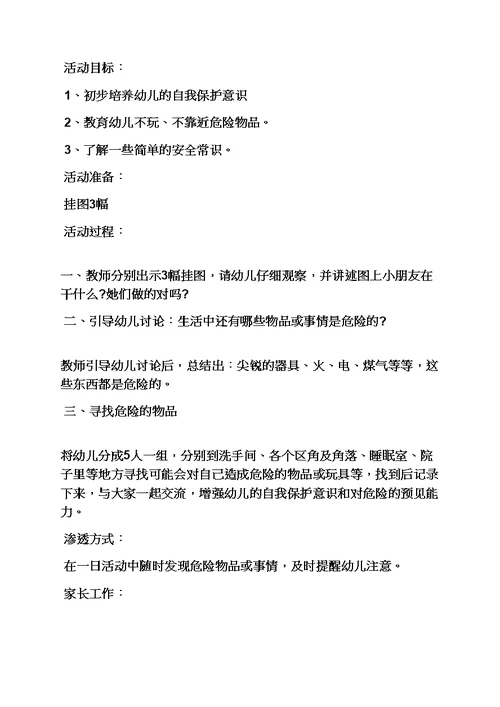 活动目标：

1、初步培养幼儿的自我保护意识

2、教育幼儿不玩、不靠近危险物品。

3、了解一些简单的安全常识。

活动准备：

挂图3幅

活动过程：

一、教师分别出示3幅挂图，请幼儿仔细观察，并讲述图上小朋友在干什么?她们做的对吗?

二、引导幼儿讨论：生活中还有哪些物品或事情是危险的?

教师引导幼儿讨论后，总结出：尖锐的器具、火、电、煤气等等，这些东西都是危险的。

三、寻找危险的物品

将幼儿分成5人一组，分别到洗手间、各个区角及角落、睡眠室、院子里等地方寻找可能会对自己造成危险的物品或玩具等，找到后记录下来，与大家一起交流，增强幼儿的自我保护意识和对危险的预见能力。

渗透方式：

在一日活动中随时发现危险物品或事情，及时提醒幼儿注意。

家长工作：